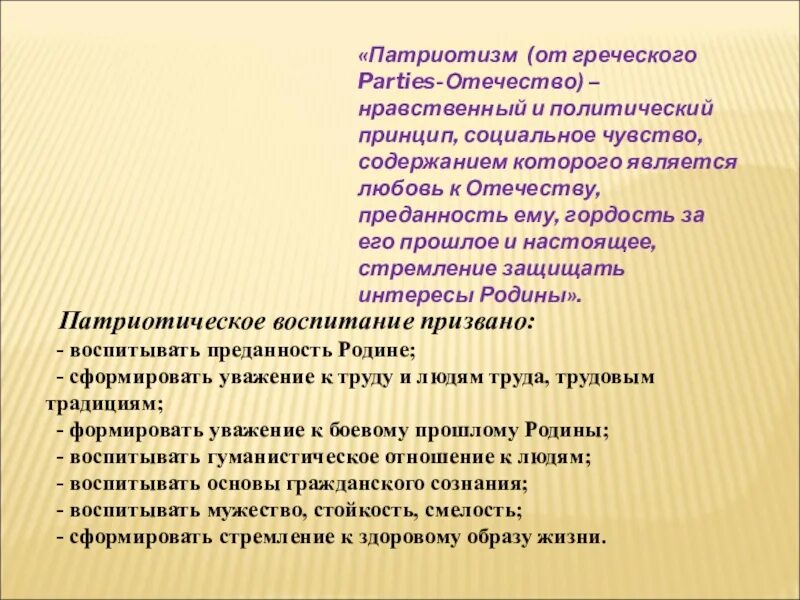 «Патриотизм (от греческого Parties-Отечество) – нравственный и политический принцип, социальное чувство, содержанием которого является любовь к Отечеству, преданность ему, гордость за его прошлое и настоящее, стремление защищать интересы Родины».

Патриотическое воспитание призвано:
- воспитывать преданность Родине;
- сформировать уважение к труду и людям труда, трудовым традициям;
- формировать уважение к боевому прошлому Родины;
- воспитывать гуманистическое отношение к людям;
- воспитывать основы гражданского сознания;
- воспитывать мужество, стойкость, смелость;
- сформировать стремление к здоровому образу жизни.